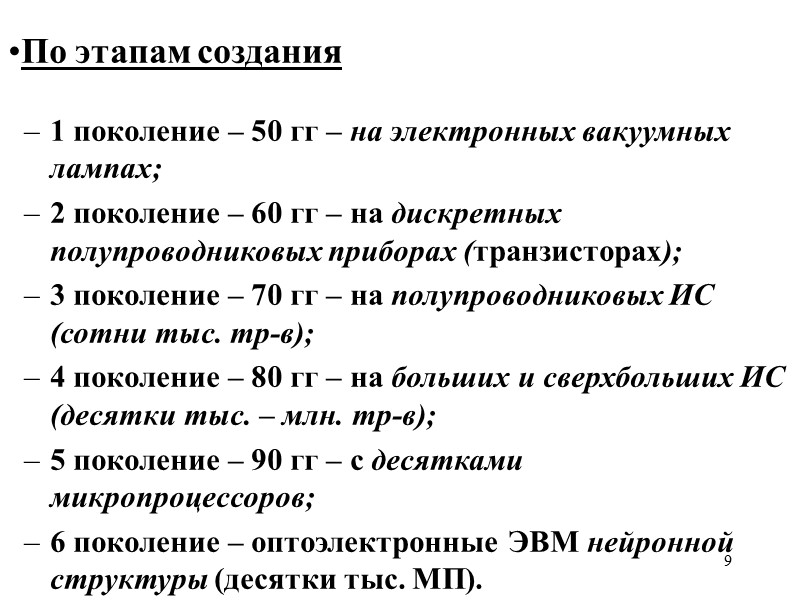 •По этапам создания

– 1 поколение – 50 гг – на электронных вакуумных лампах;

– 2 поколение – 60 гг – на дискретных полупроводниковых приборах (транзисторах);

– 3 поколение – 70 гг – на полупроводниковых ИС (сотни тыс. тр-в);

– 4 поколение – 80 гг – на больших и сверхбольших ИС (десятки тыс. – млн. тр-в);

– 5 поколение – 90 гг – с десятками микропроцессоров;

– 6 поколение – оптоэлектронные ЭВМ нейронной структуры (десятки тыс. МП).

9